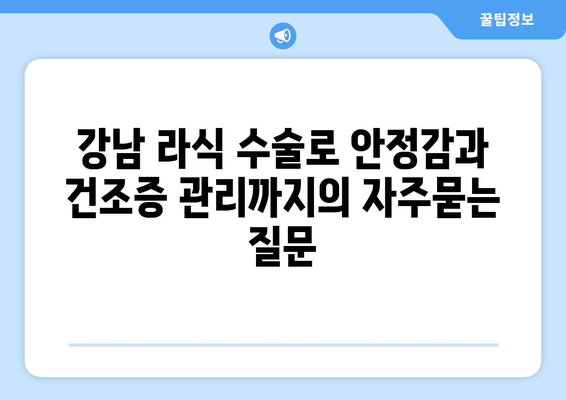 꿀팁정보

강남 라식 수술로 안정감과 건조증 관리까지의 자주묻는 질문